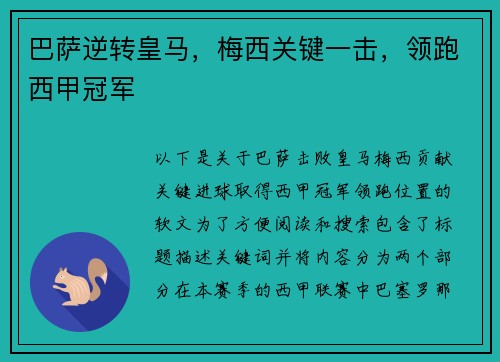 巴萨逆转皇马，梅西关键一击，领跑西甲冠军

以下是关于巴萨击败皇马梅西贡献关键进球取得西甲冠军领跑位置的软文为了方便阅读和搜索包含了标题描述关键词并将内容分为两个部分在本赛季的西甲联赛中巴塞罗那